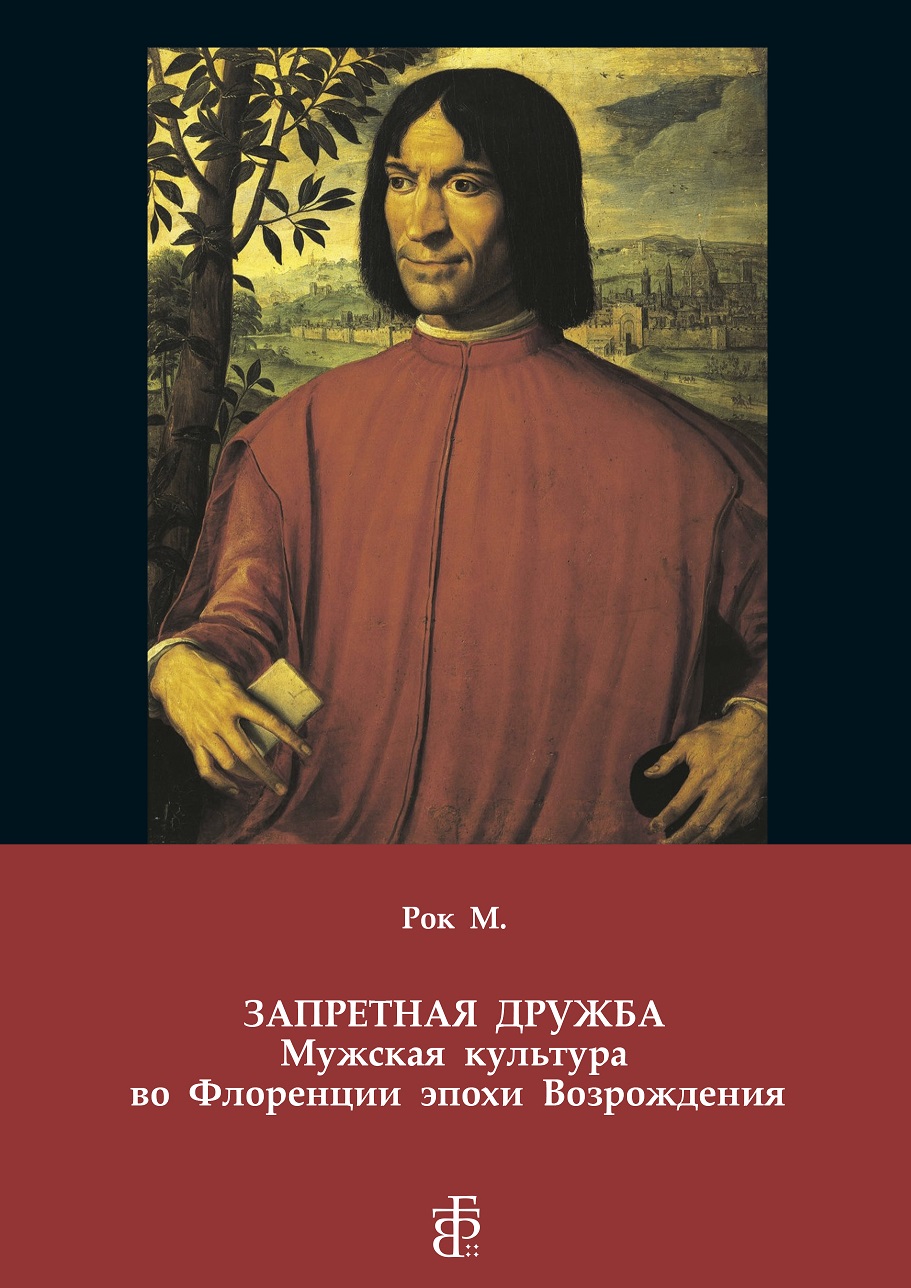 Рок М.

ЗАПРЕТНАЯ ДРУЖБА
Мужская культура
во Флоренции эпохи Возрождения